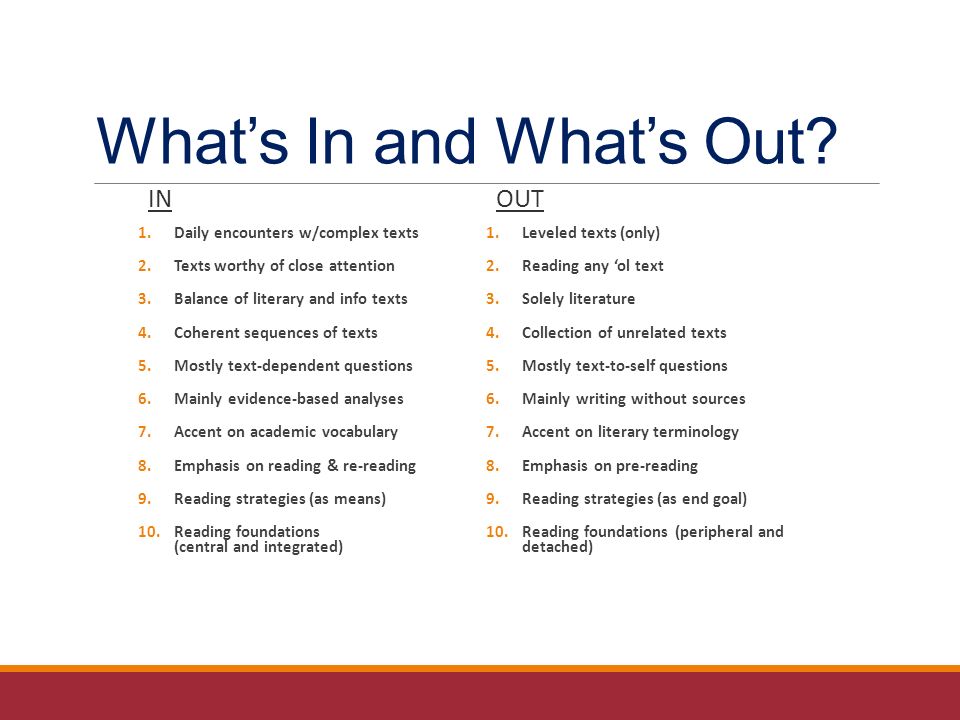 What’s In and What’s Out?

IN

1. Daily encounters w/complex texts
2. Texts worthy of close attention
3. Balance of literary and info texts
4. Coherent sequences of texts
5. Mostly text-dependent questions
6. Mainly evidence-based analyses
7. Accent on academic vocabulary
8. Emphasis on reading & re-reading
9. Reading strategies (as means)
10. Reading foundations (central and integrated)

OUT

1. Leveled texts (only)
2. Reading any ‘ol text
3. Solely literature
4. Collection of unrelated texts
5. Mostly text-to-self questions
6. Mainly writing without sources
7. Accent on literary terminology
8. Emphasis on pre-reading
9. Reading strategies (as end goal)
10. Reading foundations (peripheral and detached)